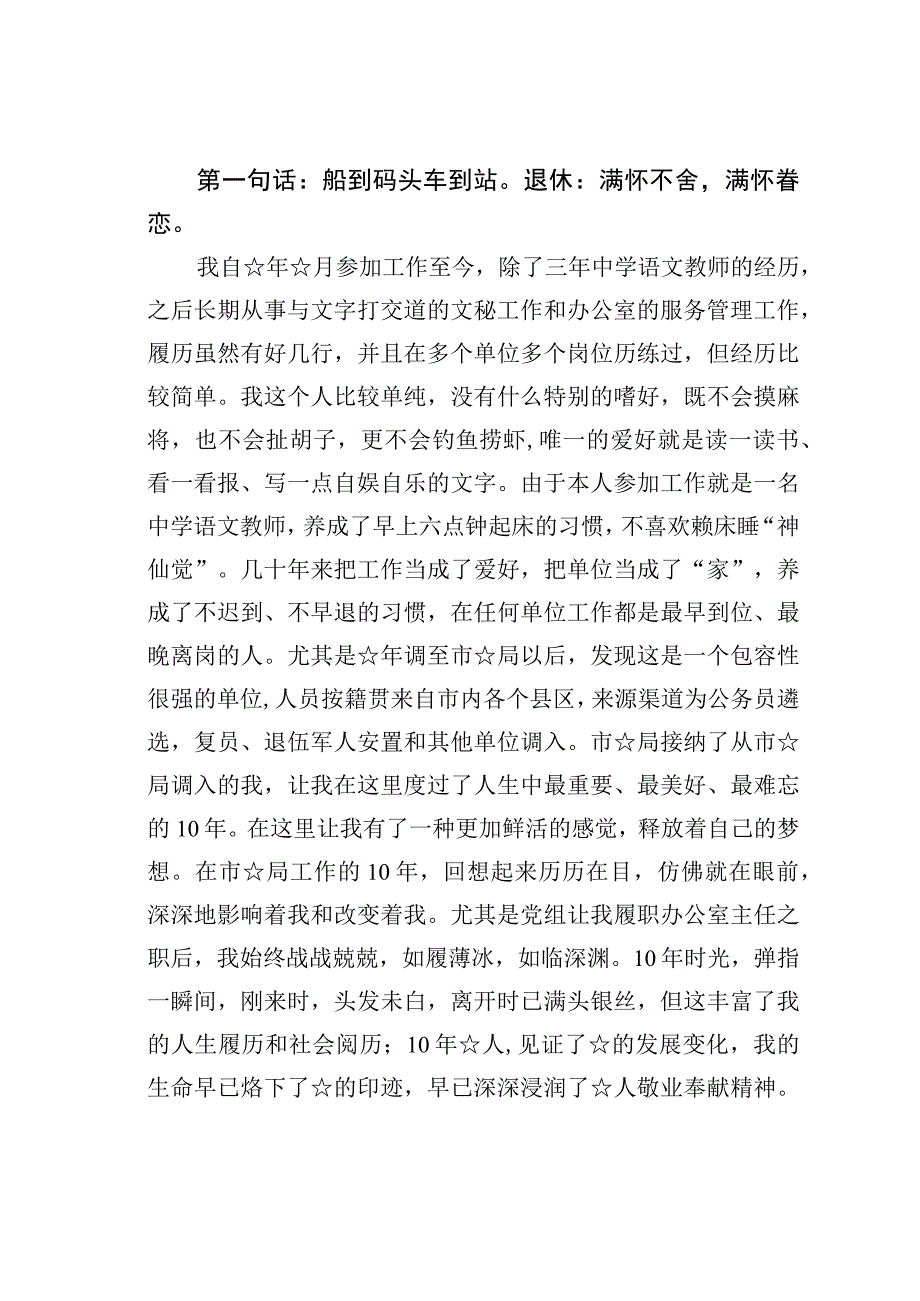 第一句话：船到码头车到站。退休：满怀不舍，满怀眷恋。

我自☆年☆月参加工作至今，除了三年中学语文教师的经历，之后长期从事与文字打交道的文秘工作和办公室的服务管理工作，履历虽然有好几行，并且在多个单位多个岗位历练过，但经历比较简单。我这个人比较单纯，没有什么特别的嗜好，既不会摸麻将，也不会扯胡子，更不会钓鱼捞虾，唯一的爱好就是读一读书、看一看报、写一点自娱自乐的文字。由于本人参加工作就是一名中学语文教师，养成了早上六点钟起床的习惯，不喜欢赖床睡“神仙觉”。几十年来把工作当成了爱好，把单位当成了“家”，养成了不迟到、不早退的习惯，在任何单位工作都是最早到位、最晚离岗的人。尤其是☆年调至市☆局以后，发现这是一个包容性很强的单位，人员按籍贯来自市内各个县区，来源渠道为公务员遴选，复员、退伍军人安置和其他单位调入。市☆局接纳了从市☆局调入的我，让我在这里度过了人生中最重要、最美好、最难忘的10年。在这里让我有了一种更加鲜活的感觉，释放着自己的梦想。在市☆局工作的10年，回想起来历历在目，仿佛就在眼前，深深地影响着我和改变着我。尤其是党组让我履职办公室主任之职后，我始终战战兢兢，如履薄冰，如临深渊。10年时光，弹指一瞬间，刚来时，头发未白，离开时已满头银丝，但这丰富了我的人生履历和社会阅历；10年☆人，见证了☆的发展变化，我的生命早已烙下了☆的印迹，早已深深浸润了☆人敬业奉献精神。